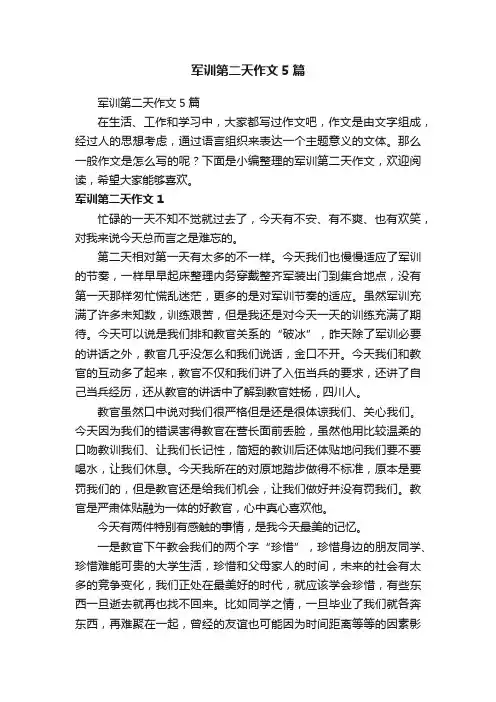 军训第二天作文5篇

军训第二天作文5篇

在生活、工作和学习中，大家都写过作文吧，作文是由文字组成，经过人的思想考虑，通过语言组织来表达一个主题意义的文体。那么一般作文是怎么写的呢？下面是小编整理的军训第二天作文，欢迎阅读，希望大家能够喜欢。

军训第二天作文1

忙碌的一天不知不觉就过去了，今天有不安、有不爽、也有欢笑，对我来说今天总而言之是难忘的。

第二天相对第一天有太多的不一样。今天我们也慢慢适应了军训的节奏，一样早早起床整理内务穿戴整齐军装出门到集合地点，没有第一天那样匆忙慌乱迷茫，更多的是对军训节奏的适应。虽然军训充满了许多未知数，训练艰苦，但是我还是对今天一天的训练充满了期待。今天可以说是我们排和教官关系的“破冰”，昨天除了军训必要的讲话之外，教官几乎没怎么和我们说话，金口不开。今天我们和教官的互动多了起来，教官不仅和我们讲了入伍当兵的要求，还讲了自己当兵经历，还从教官的讲话中了解到教官姓杨，四川人。

教官虽然口中说对我们很严格但是还是很体谅我们、关心我们。今天因为我们的错误害得教官在营长面前丢脸，虽然他用比较温柔的口吻教训我们、让我们长记性，简短的教训后还体贴地问我们要不要喝水，让我们休息。今天我所在的对原地踏步做得不标准，原本是要罚我们的，但是教官还是给我们机会，让我们做好并没有罚我们。教官是严肃体贴融为一体的好教官，心中真心喜欢他。

今天有两件特别有感触的事情，是我今天最美的记忆。

一是教官下午教会我们的两个字“珍惜”，珍惜身边的朋友同学、珍惜难能可贵的大学生活，珍惜和父母家人的时间，未来的社会有太多的竞争变化，我们正处在最美好的时代，就应该学会珍惜，有些东西一旦逝去就再也找不回来。比如同学之情，一旦毕业了我们就各奔东西，再难聚在一起，曾经的友谊也可能因为时间距离等等的因素影